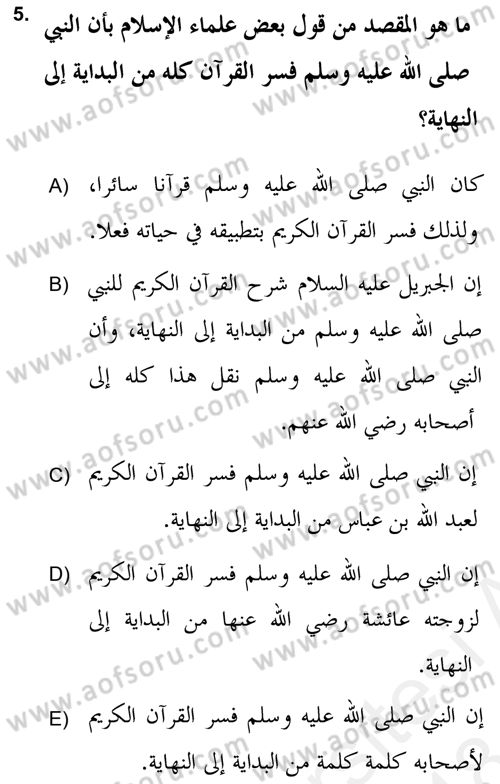 5. ما هو المقصد من قول بعض علماء الإسلام بأن النبي صلى الله عليه وسلم فسر القرآن كله من البداية إلى النهاية؟

A) كان النبي صلى الله عليه وسلم قرآنا سائرا، ولذلك فسر القرآن الكريم بتطبيقه في حياته فعلا.

B) إن الجبريل عليه السلام شرح القرآن الكريم للنبي صلى الله عليه وسلم من البداية إلى النهاية، وأن النبي صلى الله عليه وسلم نقل هذا كله إلى أصحابه رضي الله عنهم.

C) إن النبي صلى الله عليه وسلم فسر القرآن الكريم لعبد الله بن عباس من البداية إلى النهاية.

D) إن النبي صلى الله عليه وسلم فسر القرآن الكريم لزوجته عائشة رضي الله عنها من البداية إلى النهاية.

E) إن النبي صلى الله عليه وسلم فسر القرآن الكريم لأصحابه كلمة كلمة من البداية إلى النهاية.

www.aofsoru.com